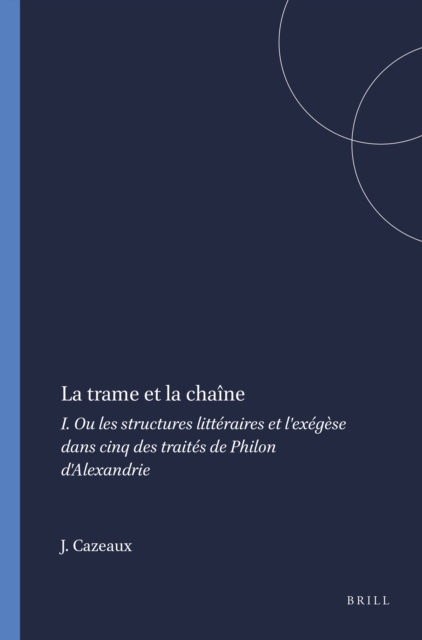 La trame et la chaîne

I. Ou les structures littéraires et l'exégèse dans cinq des traités de Philon d'Alexandrie

J. Cazeaux

BRILL